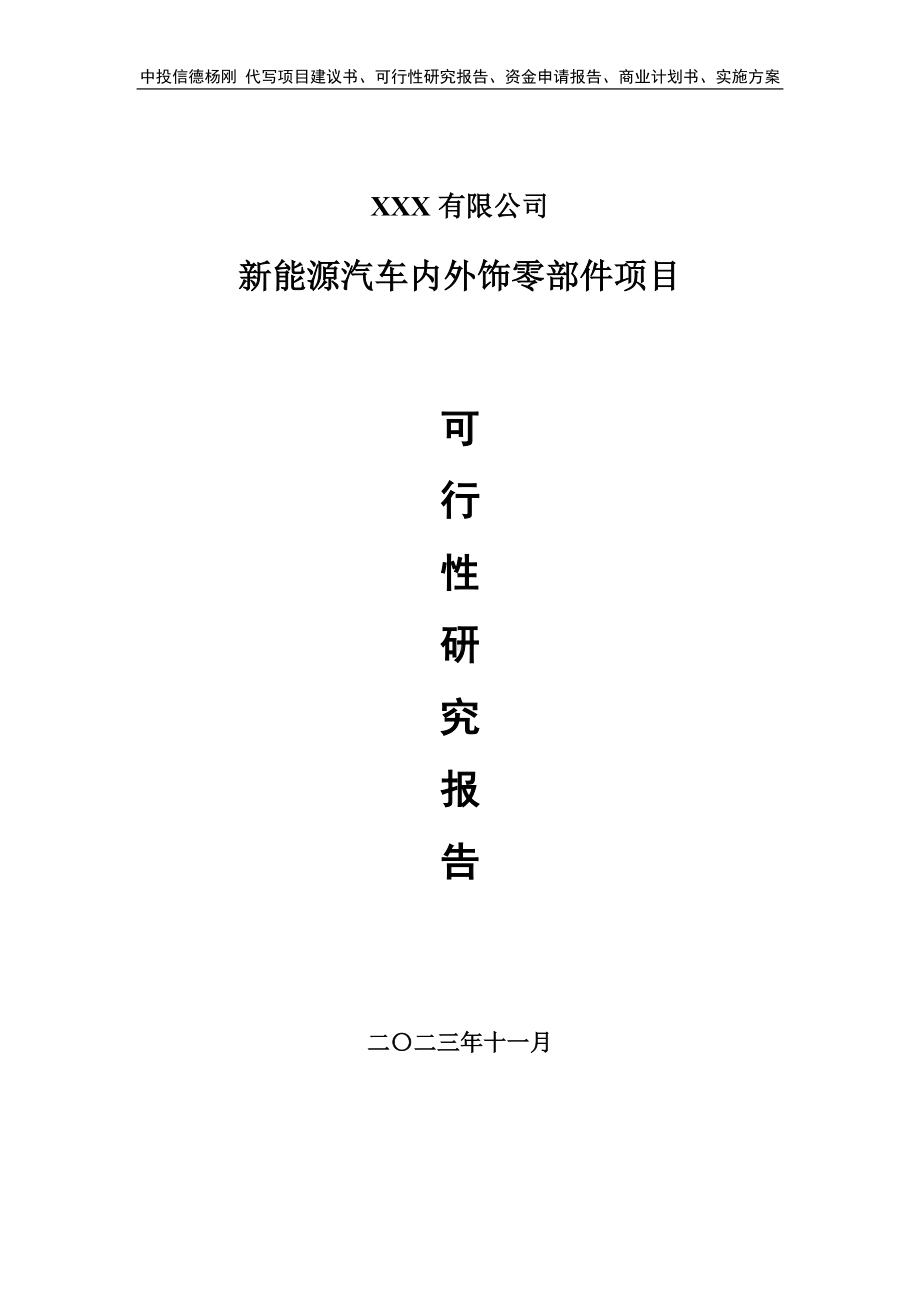 中投信德杨刚 代写项目建议书、可行性研究报告、资金申请报告、商业计划书、实施方案

XXX 有限公司

新能源汽车内外饰零部件项目

可

行

性

研

究

报

告

二〇二三年十一月